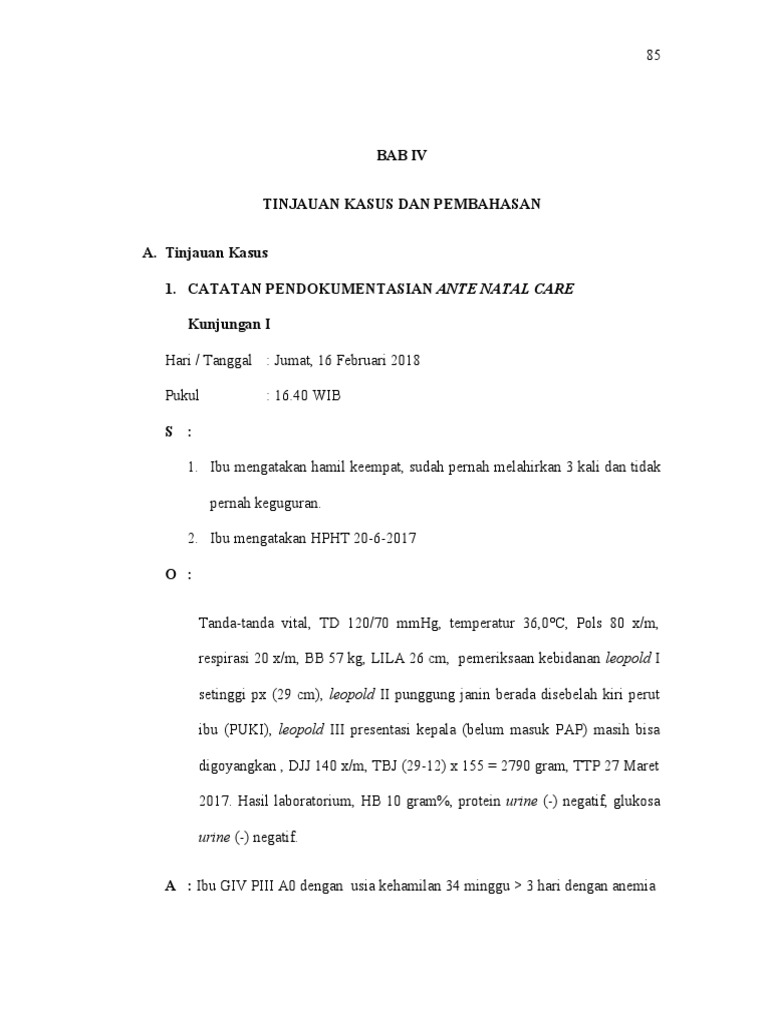 85

BAB IV

TINJAUAN KASUS DAN PEMBAHASAN

A. Tinjauan Kasus

1. CATATAN PENDOKUMENTASIAN ANTE NATAL CARE

Kunjungan I

Hari / Tanggal : Jumat, 16 Februari 2018

Pukul : 16.40 WIB

S :

1. Ibu mengatakan hamil keempat, sudah pernah melahirkan 3 kali dan tidak pernah keguguran.

2. Ibu mengatakan HPHT 20-6-2017

O :

Tanda-tanda vital, TD 120/70 mmHg, temperatur 36,0°C, Pols 80 x/m, respirasi 20 x/m, BB 57 kg, LILA 26 cm, pemeriksaan kebidanan leopold I setinggi px (29 cm), leopold II punggung janin berada disebelah kiri perut ibu (PUKI), leopold III presentasi kepala (belum masuk PAP) masih bisa digoyangkan , DJJ 140 x/m, TBJ (29-12) x 155 = 2790 gram, TTP 27 Maret 2017. Hasil laboratorium, HB 10 gram%, protein urine (-) negatif, glukosa urine (-) negatif.

A : Ibu GIV PIII A0 dengan usia kehamilan 34 minggu > 3 hari dengan anemia